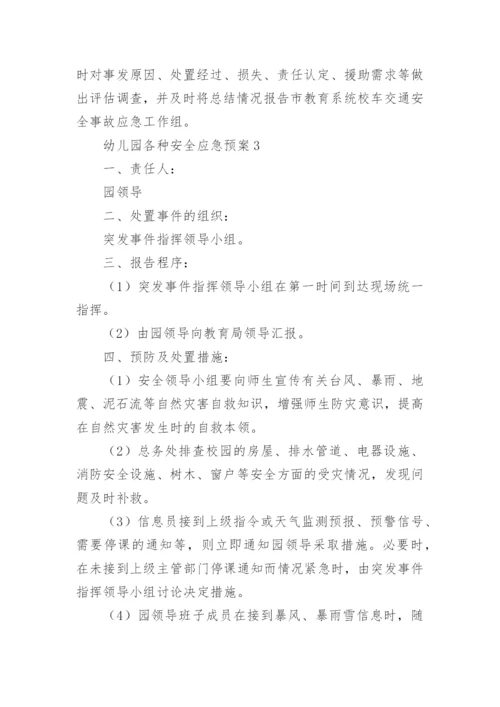 时对事发原因、处置经过、损失、责任认定、援助需求等做出评估调查，并及时将总结情况报告市教育系统校车交通安全事故应急工作组。

幼儿园各种安全应急预案3

一、责任人：

园领导

二、处置事件的组织：

突发事件指挥领导小组。

三、报告程序：

（1）突发事件指挥领导小组在第一时间到达现场统一指挥。

（2）由园领导向教育局领导汇报。

四、预防及处置措施：

（1）安全领导小组要向师生宣传有关台风、暴雨、地震、泥石流等自然灾害自救知识，增强师生防灾意识，提高在自然灾害发生时的自救本领。

（2）总务处排查校园的房屋、排水管道、电器设施、消防安全设施、树木、窗户等安全方面的受灾情况，发现问题及时补救。

（3）信息员接到上级指令或天气监测预报、预警信号、需要停课的通知等，则立即通知园领导采取措施。必要时，在未接到上级主管部门停课通知而情况紧急时，由突发事件指挥领导小组讨论决定措施。

（4）园领导班子成员在接到暴风、暴雨雪信息时，随